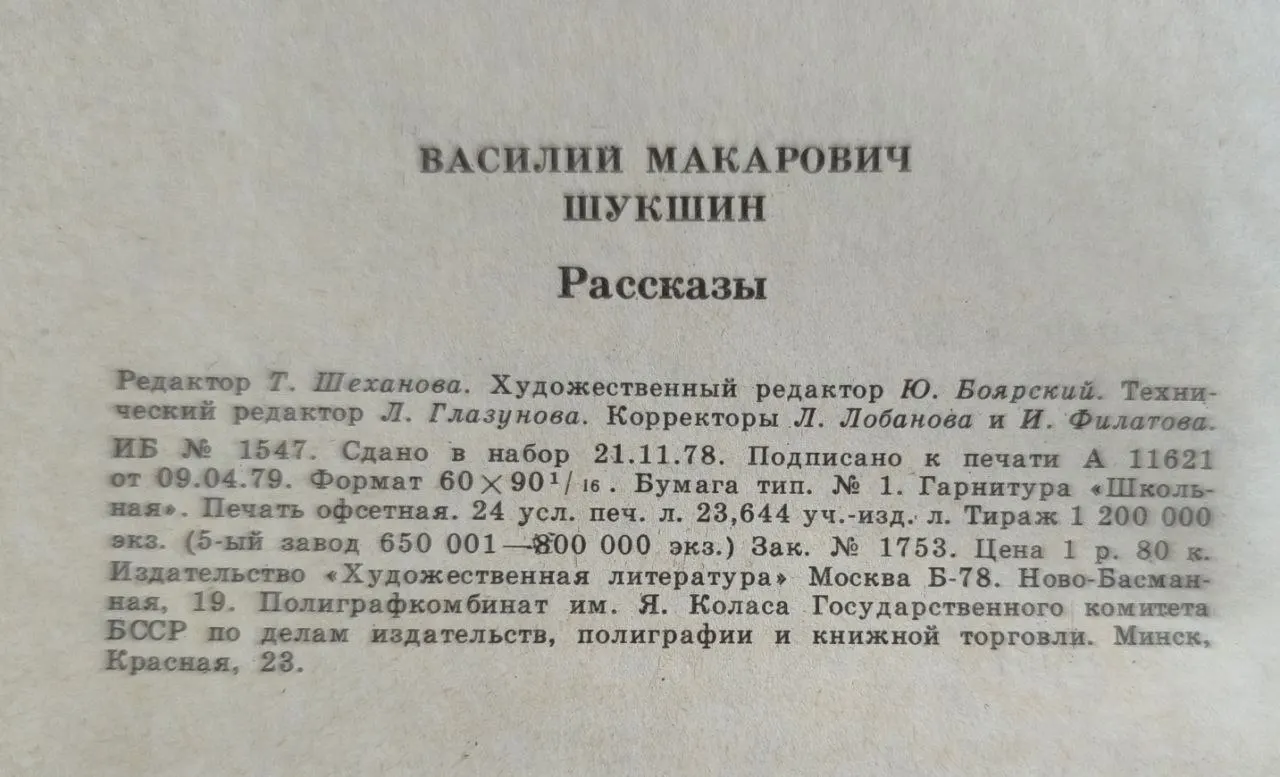 ВАСИЛИЙ МАКАРОВИЧ
ШУКШИН

Рассказы

Редактор Т. Шеханова. Художественный редактор Ю. Боярский. Технический редактор Л. Глазунова. Корректоры Л. Лобанова и И. Филатова.

ИБ № 1547. Сдано в набор 21.11.78. Подписано к печати А 11621 от 09.04.79. Формат $60 \times 90^1/_{16}$. Бумага тип. № 1. Гарнитура «Школьная». Печать офсетная. 24 усл. печ. л. 23,644 уч.-изд. л. Тираж 1 200 000 экз. (5-ый завод 650 001—800 000 экз.) Зак. № 1753. Цена 1 р. 80 к. Издательство «Художественная литература» Москва Б-78. Ново-Басманная, 19. Полиграфкомбинат им. Я. Коласа Государственного комитета БССР по делам издательств, полиграфии и книжной торговли. Минск, Красная, 23.